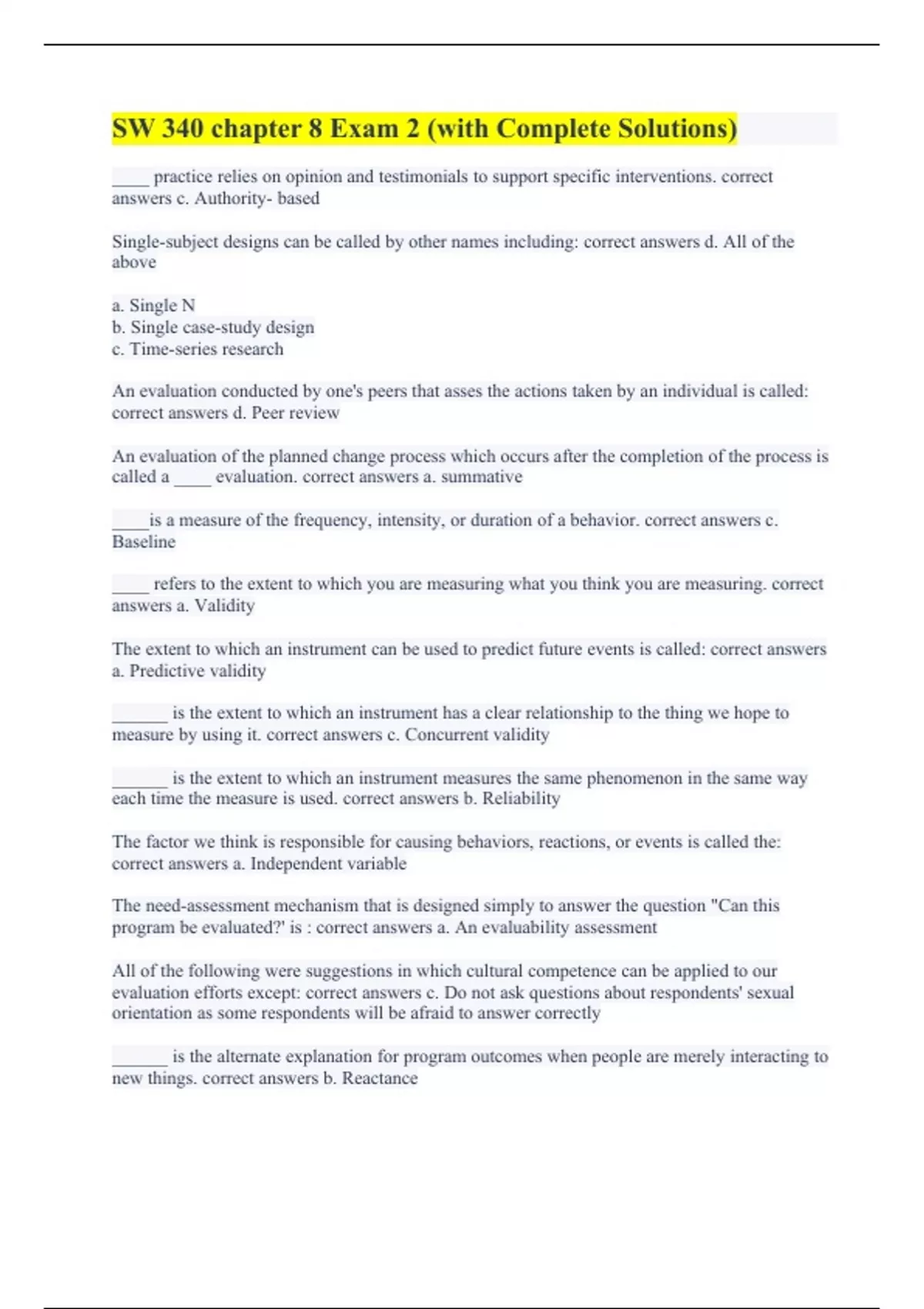 SW 340 chapter 8 Exam 2 (with Complete Solutions)

____ practice relies on opinion and testimonials to support specific interventions. correct answers c. Authority- based

Single-subject designs can be called by other names including: correct answers d. All of the above

a. Single N
b. Single case-study design
c. Time-series research

An evaluation conducted by one's peers that asses the actions taken by an individual is called: correct answers d. Peer review

An evaluation of the planned change process which occurs after the completion of the process is called a ____ evaluation. correct answers a. summative

____is a measure of the frequency, intensity, or duration of a behavior. correct answers c. Baseline

____ refers to the extent to which you are measuring what you think you are measuring. correct answers a. Validity

The extent to which an instrument can be used to predict future events is called: correct answers a. Predictive validity

______ is the extent to which an instrument has a clear relationship to the thing we hope to measure by using it. correct answers c. Concurrent validity

______ is the extent to which an instrument measures the same phenomenon in the same way each time the measure is used. correct answers b. Reliability

The factor we think is responsible for causing behaviors, reactions, or events is called the: correct answers a. Independent variable

The need-assessment mechanism that is designed simply to answer the question "Can this program be evaluated?' is : correct answers a. An evaluability assessment

All of the following were suggestions in which cultural competence can be applied to our evaluation efforts except: correct answers c. Do not ask questions about respondents' sexual orientation as some respondents will be afraid to answer correctly

______ is the alternate explanation for program outcomes when people are merely interacting to new things. correct answers b. Reactance